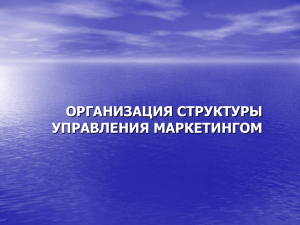 ОРГАНИЗАЦИЯ СТРУКТУРЫ УПРАВЛЕНИЯ МАРКЕТИНГОМ